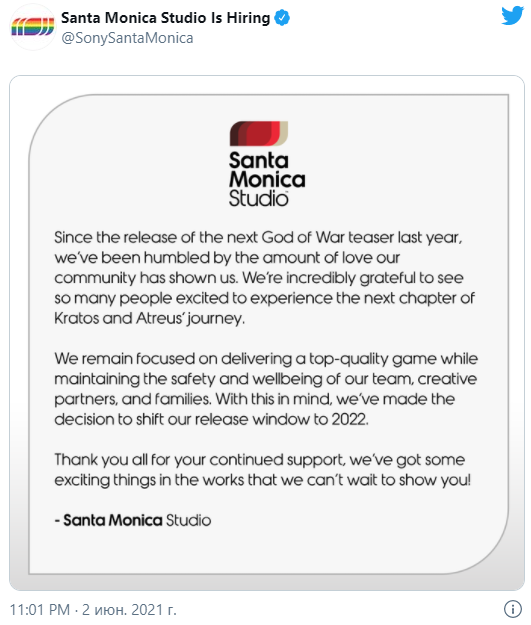 Santa Monica Studio Is Hiring
@SonySantaMonica

Santa Monica Studio

Since the release of the next God of War teaser last year, we've been humbled by the amount of love our community has shown us. We're incredibly grateful to see so many people excited to experience the next chapter of Kratos and Atreus' journey.

We remain focused on delivering a top-quality game while maintaining the safety and wellbeing of our team, creative partners, and families. With this in mind, we've made the decision to shift our release window to 2022.

Thank you all for your continued support, we've got some exciting things in the works that we can't wait to show you!

- Santa Monica Studio

11:01 PM · 2 июн. 2021 г.